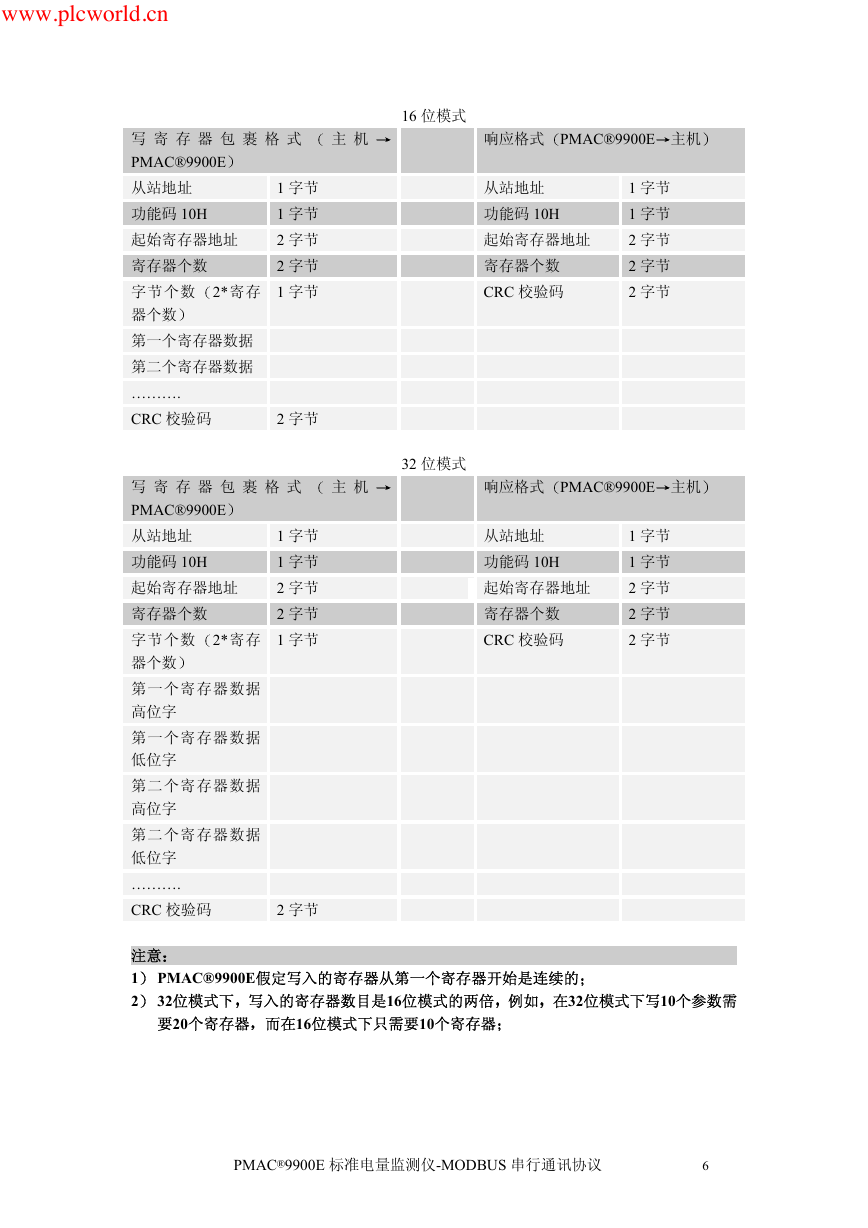 www.plcworld.cn

16 位模式

| 写寄存器包裹格式（主机→PMAC®9900E） | | | 响应格式（PMAC®9900E→主机） | |
|---|---|---|---|---|
| 从站地址 | 1 字节 | | 从站地址 | 1 字节 |
| 功能码 10H | 1 字节 | | 功能码 10H | 1 字节 |
| 起始寄存器地址 | 2 字节 | | 起始寄存器地址 | 2 字节 |
| 寄存器个数 | 2 字节 | | 寄存器个数 | 2 字节 |
| 字节个数（2*寄存器个数） | 1 字节 | | CRC 校验码 | 2 字节 |
| 第一个寄存器数据 | | | | |
| 第二个寄存器数据 | | | | |
| ………. | | | | |
| CRC 校验码 | 2 字节 | | | |

32 位模式

| 写寄存器包裹格式（主机→PMAC®9900E） | | | 响应格式（PMAC®9900E→主机） | |
|---|---|---|---|---|
| 从站地址 | 1 字节 | | 从站地址 | 1 字节 |
| 功能码 10H | 1 字节 | | 功能码 10H | 1 字节 |
| 起始寄存器地址 | 2 字节 | | 起始寄存器地址 | 2 字节 |
| 寄存器个数 | 2 字节 | | 寄存器个数 | 2 字节 |
| 字节个数（2*寄存器个数） | 1 字节 | | CRC 校验码 | 2 字节 |
| 第一个寄存器数据高位字 | | | | |
| 第一个寄存器数据低位字 | | | | |
| 第二个寄存器数据高位字 | | | | |
| 第二个寄存器数据低位字 | | | | |
| ………. | | | | |
| CRC 校验码 | 2 字节 | | | |

注意：
1） PMAC®9900E假定写入的寄存器从第一个寄存器开始是连续的；
2） 32位模式下，写入的寄存器数目是16位模式的两倍，例如，在32位模式下写10个参数需要20个寄存器，而在16位模式下只需要10个寄存器；

PMAC®9900E 标准电量监测仪-MODBUS 串行通讯协议 6